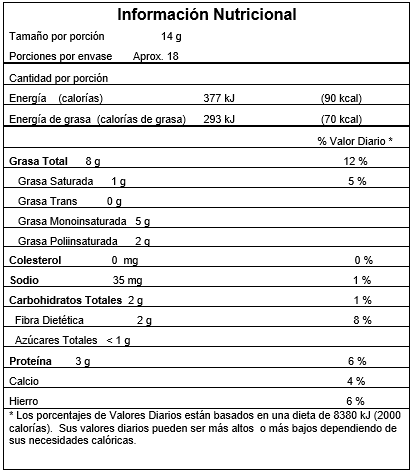 Información Nutricional

Tamaño por porción 14 g

Porciones por envase Aprox. 18

Cantidad por porción

Energía (calorías) 377 kJ (90 kcal)

Energía de grasa (calorías de grasa) 293 kJ (70 kcal)

% Valor Diario *

Grasa Total 8 g 12 %

Grasa Saturada 1 g 5 %

Grasa Trans 0 g

Grasa Monoinsaturada 5 g

Grasa Poliinsaturada 2 g

Colesterol 0 mg 0 %

Sodio 35 mg 1 %

Carbohidratos Totales 2 g 1 %

Fibra Dietética 2 g 8 %

Azúcares Totales < 1 g

Proteína 3 g 6 %

Calcio 4 %

Hierro 6 %

* Los porcentajes de Valores Diarios están basados en una dieta de 8380 kJ (2000 calorías). Sus valores diarios pueden ser más altos o más bajos dependiendo de sus necesidades calóricas.